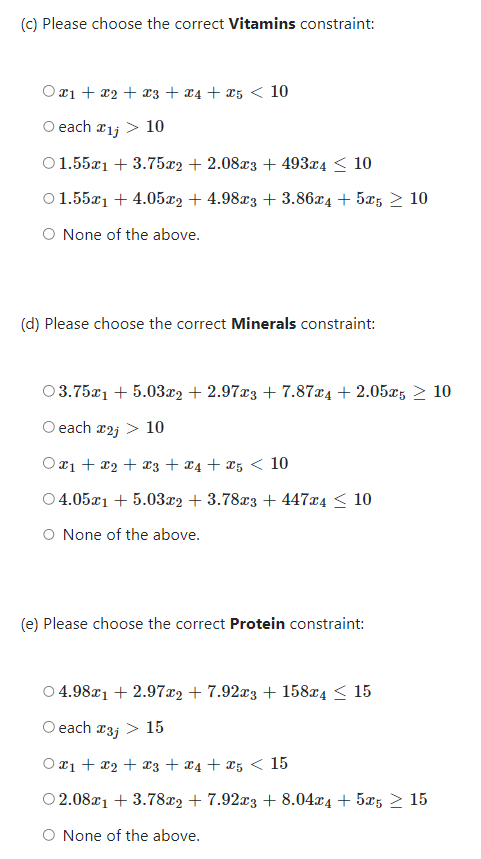 (c) Please choose the correct **Vitamins** constraint:

○ $x_1 + x_2 + x_3 + x_4 + x_5 < 10$

○ each $x_{1j} > 10$

○ $1.55x_1 + 3.75x_2 + 2.08x_3 + 493x_4 \leq 10$

○ $1.55x_1 + 4.05x_2 + 4.98x_3 + 3.86x_4 + 5x_5 \geq 10$

○ None of the above.

(d) Please choose the correct **Minerals** constraint:

○ $3.75x_1 + 5.03x_2 + 2.97x_3 + 7.87x_4 + 2.05x_5 \geq 10$

○ each $x_{2j} > 10$

○ $x_1 + x_2 + x_3 + x_4 + x_5 < 10$

○ $4.05x_1 + 5.03x_2 + 3.78x_3 + 447x_4 \leq 10$

○ None of the above.

(e) Please choose the correct **Protein** constraint:

○ $4.98x_1 + 2.97x_2 + 7.92x_3 + 158x_4 \leq 15$

○ each $x_{3j} > 15$

○ $x_1 + x_2 + x_3 + x_4 + x_5 < 15$

○ $2.08x_1 + 3.78x_2 + 7.92x_3 + 8.04x_4 + 5x_5 \geq 15$

○ None of the above.